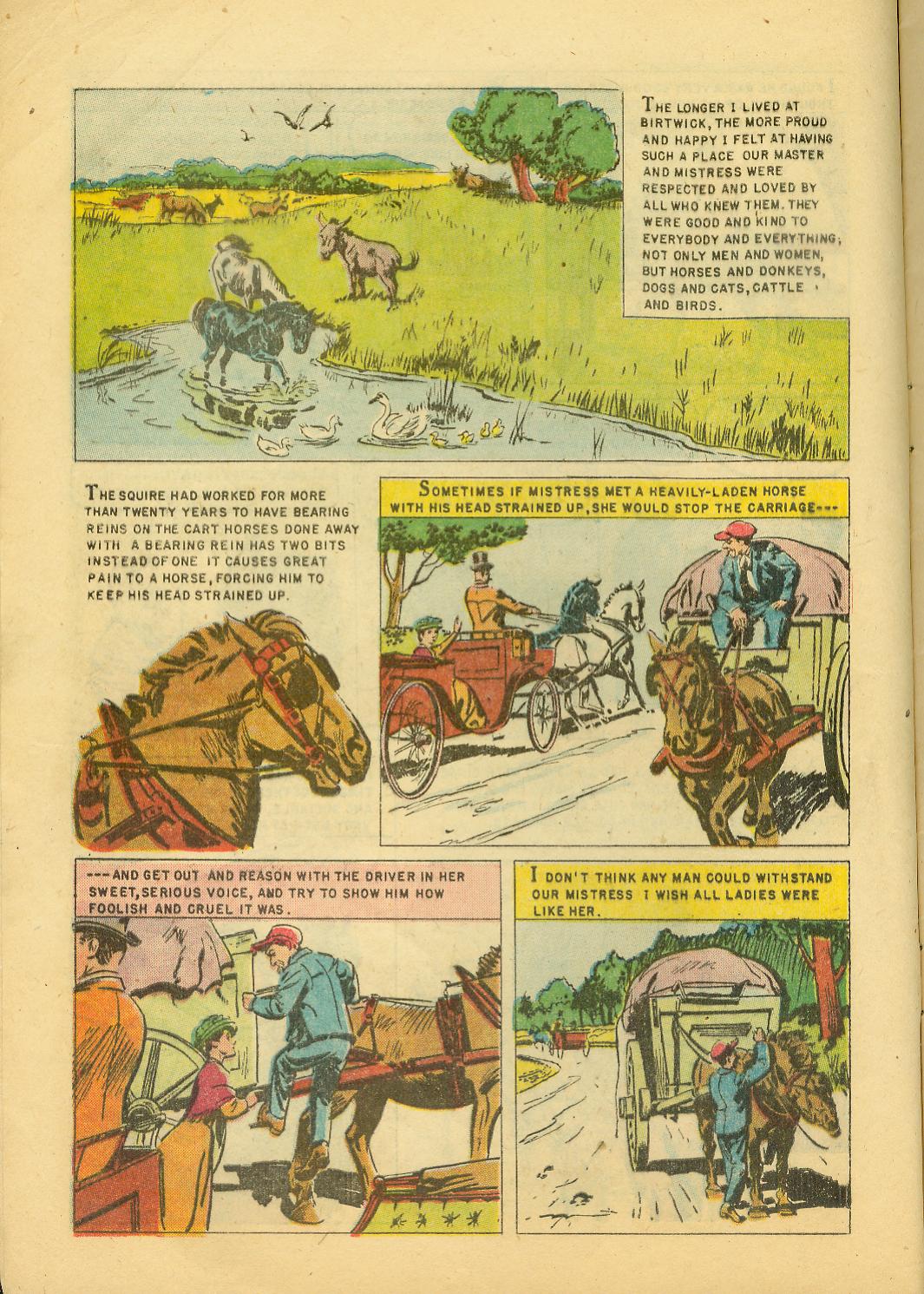 THE LONGER I LIVED AT BIRTWICK, THE MORE PROUD AND HAPPY I FELT AT HAVING SUCH A PLACE OUR MASTER AND MISTRESS WERE RESPECTED AND LOVED BY ALL WHO KNEW THEM. THEY WERE GOOD AND KIND TO EVERYBODY AND EVERYTHING; NOT ONLY MEN AND WOMEN, BUT HORSES AND DONKEYS, DOGS AND CATS, CATTLE AND BIRDS.

THE SQUIRE HAD WORKED FOR MORE THAN TWENTY YEARS TO HAVE BEARING REINS ON THE CART HORSES DONE AWAY WITH A BEARING REIN HAS TWO BITS INSTEAD OF ONE IT CAUSES GREAT PAIN TO A HORSE, FORCING HIM TO KEEP HIS HEAD STRAINED UP.

SOMETIMES IF MISTRESS MET A HEAVILY-LADEN HORSE WITH HIS HEAD STRAINED UP, SHE WOULD STOP THE CARRIAGE---

---AND GET OUT AND REASON WITH THE DRIVER IN HER SWEET, SERIOUS VOICE, AND TRY TO SHOW HIM HOW FOOLISH AND CRUEL IT WAS.

I DON'T THINK ANY MAN COULD WITHSTAND OUR MISTRESS I WISH ALL LADIES WERE LIKE HER.